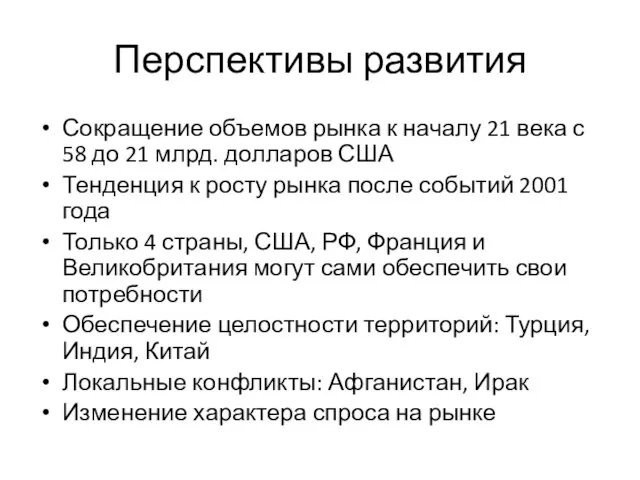 Перспективы развития

• Сокращение объемов рынка к началу 21 века с 58 до 21 млрд. долларов США
• Тенденция к росту рынка после событий 2001 года
• Только 4 страны, США, РФ, Франция и Великобритания могут сами обеспечить свои потребности
• Обеспечение целостности территорий: Турция, Индия, Китай
• Локальные конфликты: Афганистан, Ирак
• Изменение характера спроса на рынке